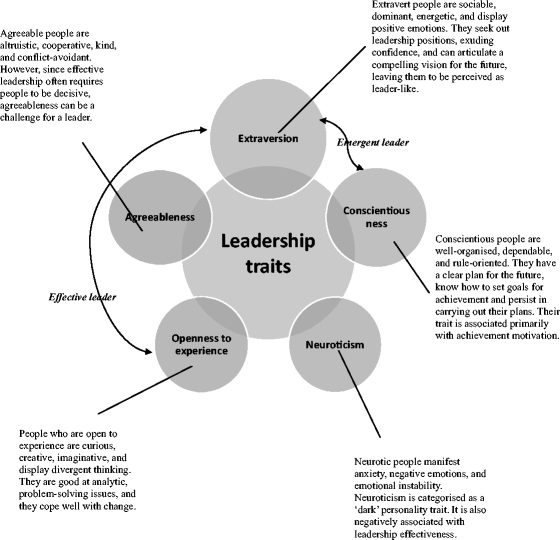 Agreeable people are altruistic, cooperative, kind, and conflict-avoidant. However, since effective leadership often requires people to be decisive, agreeableness can be a challenge for a leader.

Extravert people are sociable, dominant, energetic, and display positive emotions. They seek out leadership positions, exuding confidence, and can articulate a compelling vision for the future, leaving them to be perceived as leader-like.

Extraversion

Emergent leader

Agreeableness

Conscientious ness

Leadership traits

Conscientious people are well-organised, dependable, and rule-oriented. They have a clear plan for the future, know how to set goals for achievement and persist in carrying out their plans. Their trait is associated primarily with achievement motivation.

Effective leader

Openness to experience

Neuroticism

People who are open to experience are curious, creative, imaginative, and display divergent thinking. They are good at analytic, problem-solving issues, and they cope well with change.

Neurotic people manifest anxiety, negative emotions, and emotional instability. Neuroticism is categorised as a 'dark' personality trait. It is also negatively associated with leadership effectiveness.